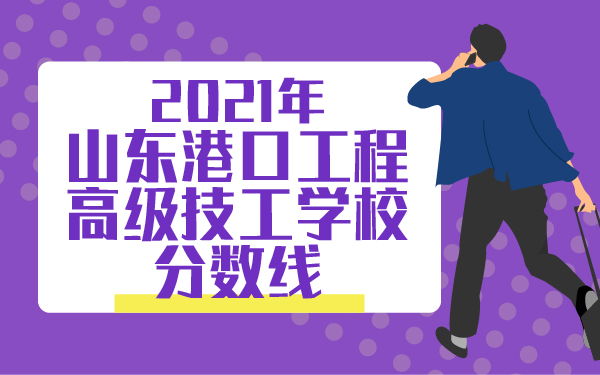 2021年
山东港口工程
高级技工学校
分数线